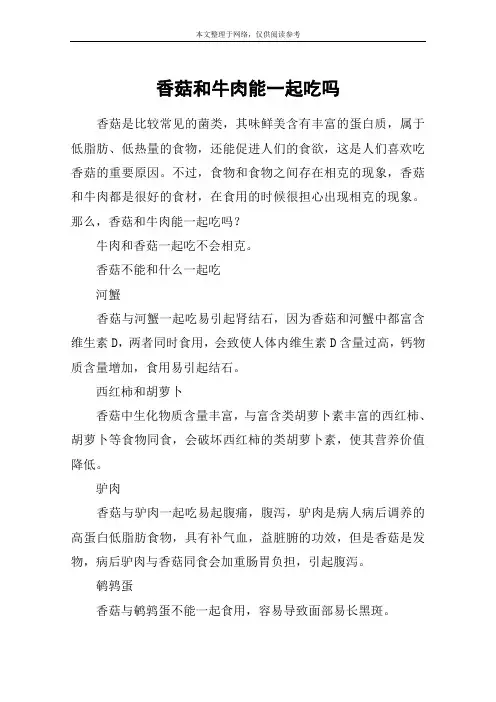 本文整理于网络，仅供阅读参考

香菇和牛肉能一起吃吗

香菇是比较常见的菌类，其味鲜美含有丰富的蛋白质，属于低脂肪、低热量的食物，还能促进人们的食欲，这是人们喜欢吃香菇的重要原因。不过，食物和食物之间存在相克的现象，香菇和牛肉都是很好的食材，在食用的时候很担心出现相克的现象。那么，香菇和牛肉能一起吃吗？

牛肉和香菇一起吃不会相克。

香菇不能和什么一起吃

河蟹

香菇与河蟹一起吃易引起肾结石，因为香菇和河蟹中都富含维生素 D，两者同时食用，会致使人体内维生素 D 含量过高，钙物质含量增加，食用易引起结石。

西红柿和胡萝卜

香菇中生化物质含量丰富，与富含类胡萝卜素丰富的西红柿、胡萝卜等食物同食，会破坏西红柿的类胡萝卜素，使其营养价值降低。

驴肉

香菇与驴肉一起吃易起腹痛，腹泻，驴肉是病人病后调养的高蛋白低脂肪食物，具有补气血，益脏腑的功效，但是香菇是发物，病后驴肉与香菇同食会加重肠胃负担，引起腹泻。

鹌鹑蛋

香菇与鹌鹑蛋不能一起食用，容易导致面部易长黑斑。